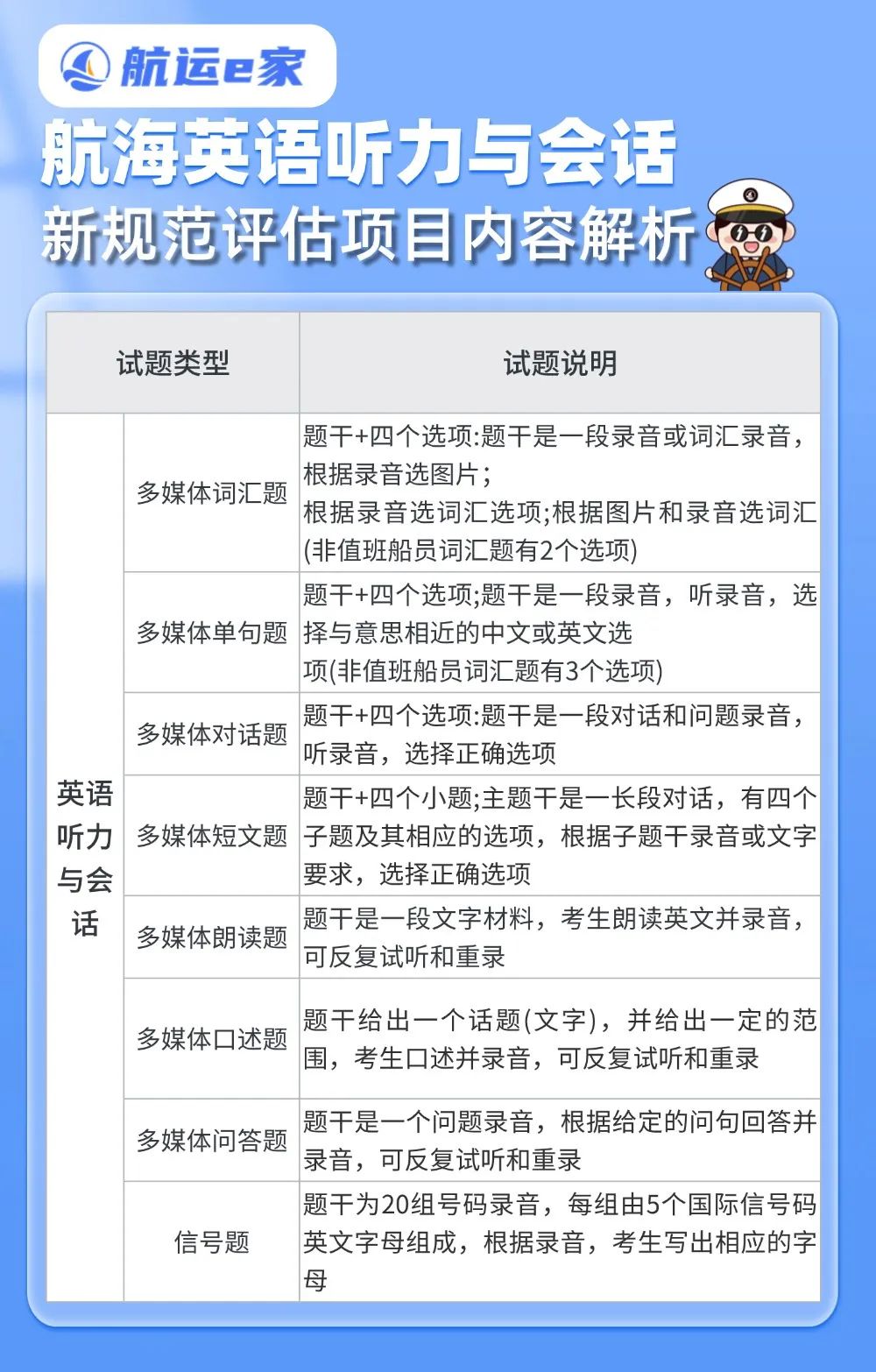 航运e家

航海英语听力与会话

新规范评估项目内容解析

| 试题类型 | | 试题说明 |
|---|---|---|
| 英语听力与会话 | 多媒体词汇题 | 题干+四个选项:题干是一段录音或词汇录音，根据录音选图片；根据录音选词汇选项;根据图片和录音选词汇(非值班船员词汇题有2个选项) |
| | 多媒体单句题 | 题干+四个选项;题干是一段录音，听录音，选择与意思相近的中文或英文选项(非值班船员词汇题有3个选项) |
| | 多媒体对话题 | 题干+四个选项:题干是一段对话和问题录音，听录音，选择正确选项 |
| | 多媒体短文题 | 题干+四个小题;主题干是一长段对话，有四个子题及其相应的选项，根据子题干录音或文字要求，选择正确选项 |
| | 多媒体朗读题 | 题干是一段文字材料，考生朗读英文并录音，可反复试听和重录 |
| | 多媒体口述题 | 题干给出一个话题(文字)，并给出一定的范围，考生口述并录音，可反复试听和重录 |
| | 多媒体问答题 | 题干是一个问题录音，根据给定的问句回答并录音，可反复试听和重录 |
| | 信号题 | 题干为20组号码录音，每组由5个国际信号码英文字母组成，根据录音，考生写出相应的字母 |